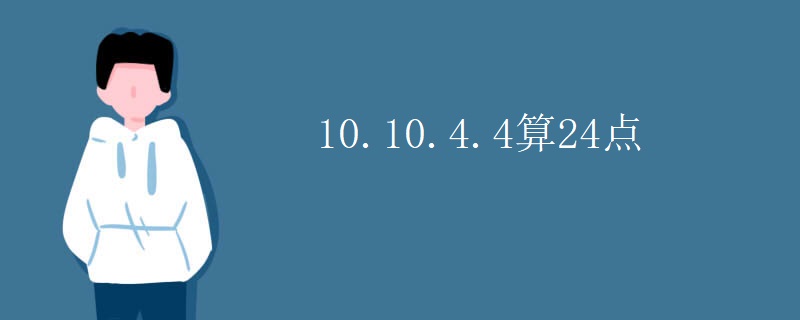 10.10.4.4算24点